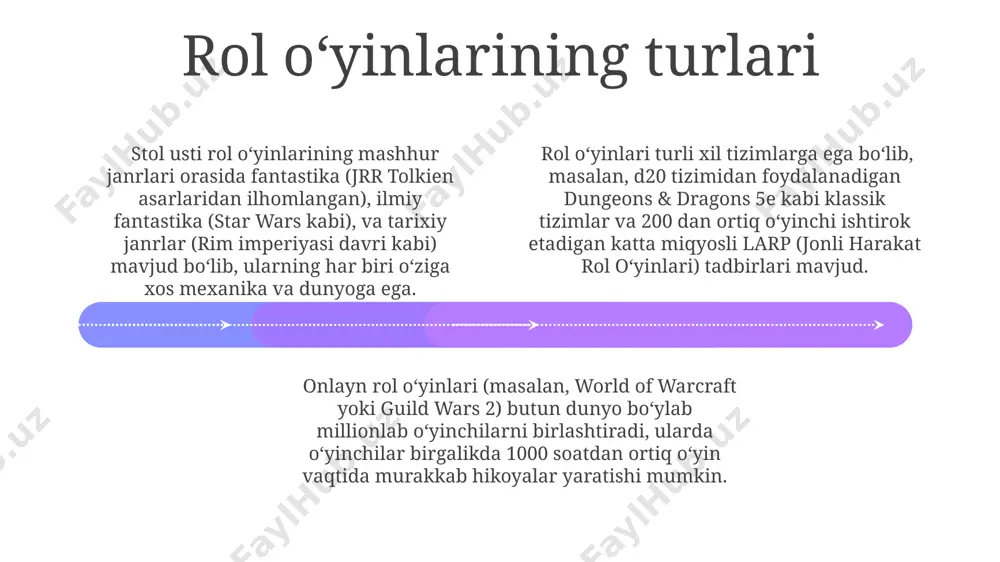 Rol o‘yinlarining turlari

Stol usti rol o‘yinlarining mashhur janrlari orasida fantastika (JRR Tolkien asarlaridan ilhomlangan), ilmiy fantastika (Star Wars kabi), va tarixiy janrlar (Rim imperiyasi davri kabi) mavjud bo‘lib, ularning har biri o‘ziga xos mexanika va dunyoga ega.

Rol o‘yinlari turli xil tizimlarga ega bo‘lib, masalan, d20 tizimidan foydalanadigan Dungeons & Dragons 5e kabi klassik tizimlar va 200 dan ortiq o‘yinchi ishtirok etadigan katta miqyosli LARP (Jonli Harakat Rol O‘yinlari) tadbirlari mavjud.

Onlayn rol o‘yinlari (masalan, World of Warcraft yoki Guild Wars 2) butun dunyo bo‘ylab millionlab o‘yinchilarni birlashtiradi, ularda o‘yinchilar birgalikda 1000 soatdan ortiq o‘yin vaqtida murakkab hikoyalar yaratishi mumkin.

FaylHub.uz FaylHub.uz FaylHub.uz FaylHub.uz FaylHub.uz FaylHub.uz